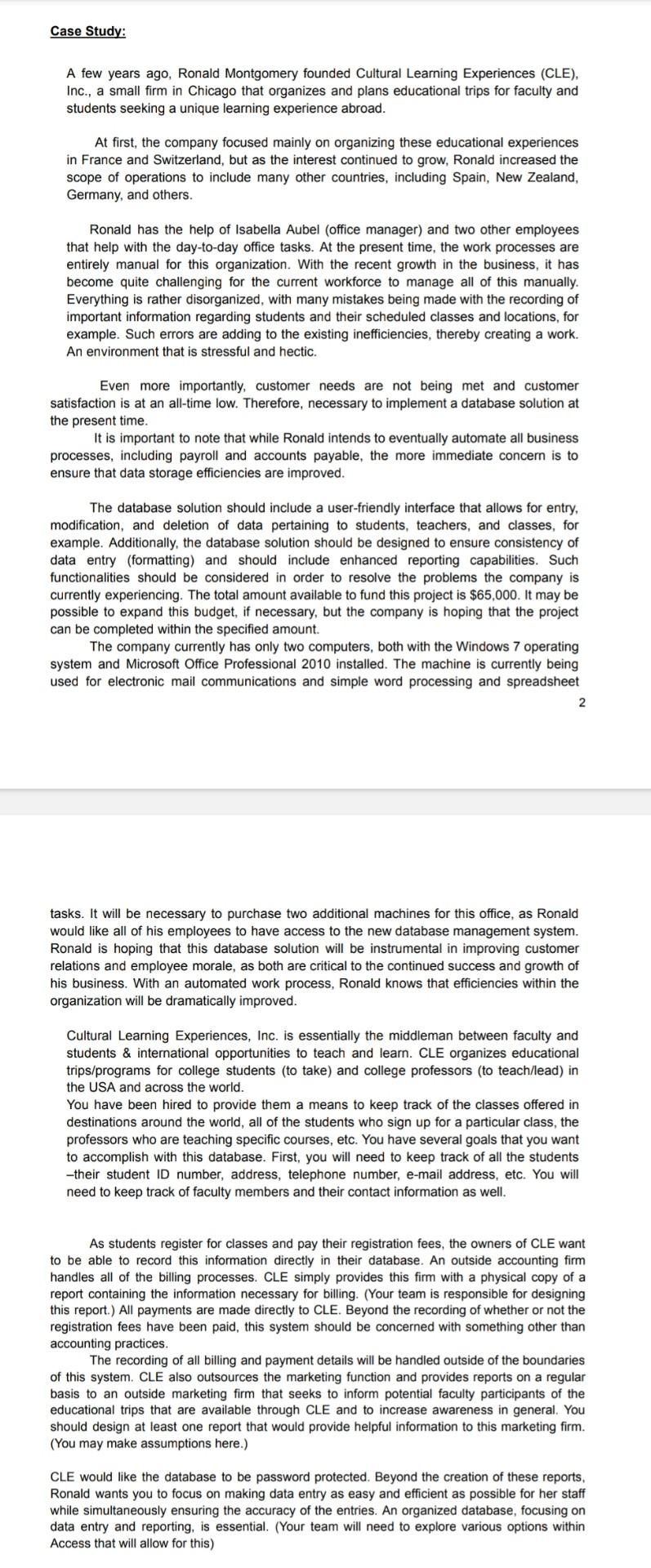 Case Study:

A few years ago, Ronald Montgomery founded Cultural Learning Experiences (CLE), Inc., a small firm in Chicago that organizes and plans educational trips for faculty and students seeking a unique learning experience abroad.

At first, the company focused mainly on organizing these educational experiences in France and Switzerland, but as the interest continued to grow, Ronald increased the scope of operations to include many other countries, including Spain, New Zealand, Germany, and others.

Ronald has the help of Isabella Aubel (office manager) and two other employees that help with the day-to-day office tasks. At the present time, the work processes are entirely manual for this organization. With the recent growth in the business, it has become quite challenging for the current workforce to manage all of this manually. Everything is rather disorganized, with many mistakes being made with the recording of important information regarding students and their scheduled classes and locations, for example. Such errors are adding to the existing inefficiencies, thereby creating a work. An environment that is stressful and hectic.

Even more importantly, customer needs are not being met and customer satisfaction is at an all-time low. Therefore, necessary to implement a database solution at the present time.
It is important to note that while Ronald intends to eventually automate all business processes, including payroll and accounts payable, the more immediate concern is to ensure that data storage efficiencies are improved.

The database solution should include a user-friendly interface that allows for entry, modification, and deletion of data pertaining to students, teachers, and classes, for example. Additionally, the database solution should be designed to ensure consistency of data entry (formatting) and should include enhanced reporting capabilities. Such functionalities should be considered in order to resolve the problems the company is currently experiencing. The total amount available to fund this project is $65,000. It may be possible to expand this budget, if necessary, but the company is hoping that the project can be completed within the specified amount.
The company currently has only two computers, both with the Windows 7 operating system and Microsoft Office Professional 2010 installed. The machine is currently being used for electronic mail communications and simple word processing and spreadsheet

2

tasks. It will be necessary to purchase two additional machines for this office, as Ronald would like all of his employees to have access to the new database management system. Ronald is hoping that this database solution will be instrumental in improving customer relations and employee morale, as both are critical to the continued success and growth of his business. With an automated work process, Ronald knows that efficiencies within the organization will be dramatically improved.

Cultural Learning Experiences, Inc. is essentially the middleman between faculty and students & international opportunities to teach and learn. CLE organizes educational trips/programs for college students (to take) and college professors (to teach/lead) in the USA and across the world.
You have been hired to provide them a means to keep track of the classes offered in destinations around the world, all of the students who sign up for a particular class, the professors who are teaching specific courses, etc. You have several goals that you want to accomplish with this database. First, you will need to keep track of all the students –their student ID number, address, telephone number, e-mail address, etc. You will need to keep track of faculty members and their contact information as well.

As students register for classes and pay their registration fees, the owners of CLE want to be able to record this information directly in their database. An outside accounting firm handles all of the billing processes. CLE simply provides this firm with a physical copy of a report containing the information necessary for billing. (Your team is responsible for designing this report.) All payments are made directly to CLE. Beyond the recording of whether or not the registration fees have been paid, this system should be concerned with something other than accounting practices.
The recording of all billing and payment details will be handled outside of the boundaries of this system. CLE also outsources the marketing function and provides reports on a regular basis to an outside marketing firm that seeks to inform potential faculty participants of the educational trips that are available through CLE and to increase awareness in general. You should design at least one report that would provide helpful information to this marketing firm. (You may make assumptions here.)

CLE would like the database to be password protected. Beyond the creation of these reports, Ronald wants you to focus on making data entry as easy and efficient as possible for her staff while simultaneously ensuring the accuracy of the entries. An organized database, focusing on data entry and reporting, is essential. (Your team will need to explore various options within Access that will allow for this)